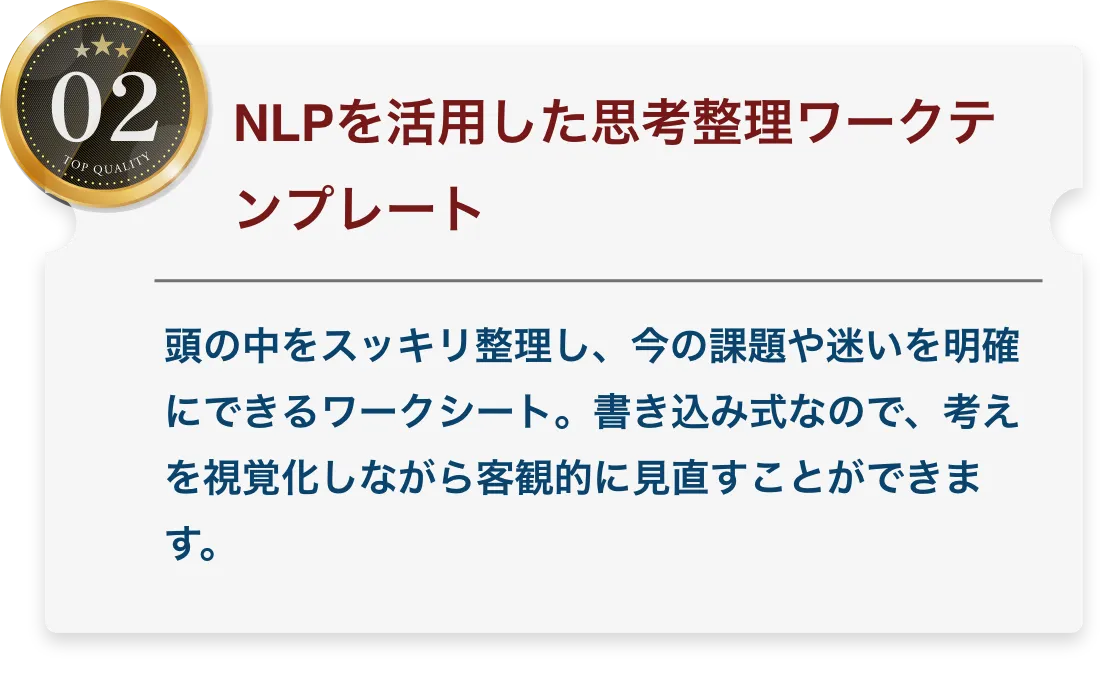 02
TOP QUALITY

NLPを活用した思考整理ワークテンプレート

頭の中をスッキリ整理し、今の課題や迷いを明確にできるワークシート。書き込み式なので、考えを視覚化しながら客観的に見直すことができます。